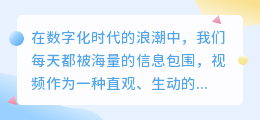 在数字化时代的浪潮中，我们每天都被海量的信息包围，视频作为一种直观、生动的...